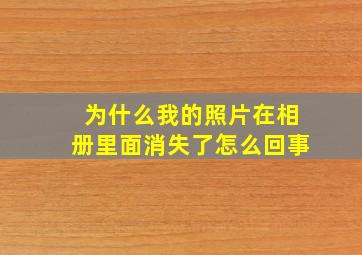 为什么我的照片在相册里面消失了怎么回事